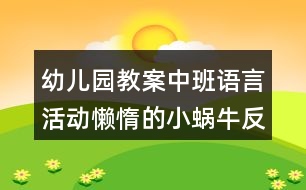 幼儿园教案中班语言活动懒惰的小蜗牛反